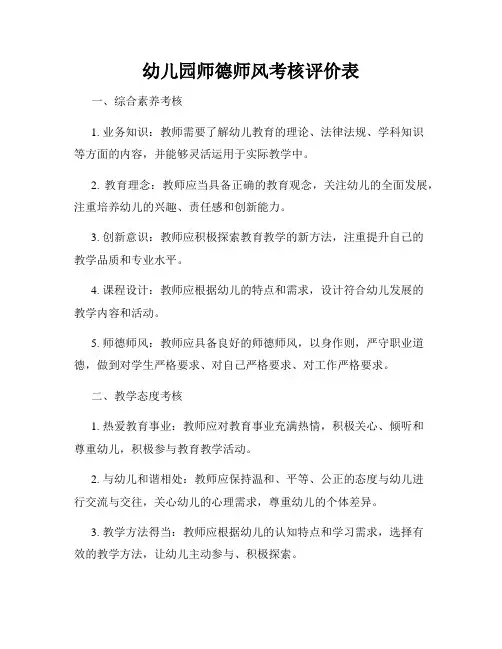 幼儿园师德师风考核评价表

一、综合素养考核

1. 业务知识：教师需要了解幼儿教育的理论、法律法规、学科知识等方面的内容，并能够灵活运用于实际教学中。

2. 教育理念：教师应当具备正确的教育观念，关注幼儿的全面发展，注重培养幼儿的兴趣、责任感和创新能力。

3. 创新意识：教师应积极探索教育教学的新方法，注重提升自己的教学品质和专业水平。

4. 课程设计：教师应根据幼儿的特点和需求，设计符合幼儿发展的教学内容和活动。

5. 师德师风：教师应具备良好的师德师风，以身作则，严守职业道德，做到对学生严格要求、对自己严格要求、对工作严格要求。

二、教学态度考核

1. 热爱教育事业：教师应对教育事业充满热情，积极关心、倾听和尊重幼儿，积极参与教育教学活动。

2. 与幼儿和谐相处：教师应保持温和、平等、公正的态度与幼儿进行交流与交往，关心幼儿的心理需求，尊重幼儿的个体差异。

3. 教学方法得当：教师应根据幼儿的认知特点和学习需求，选择有效的教学方法，让幼儿主动参与、积极探索。